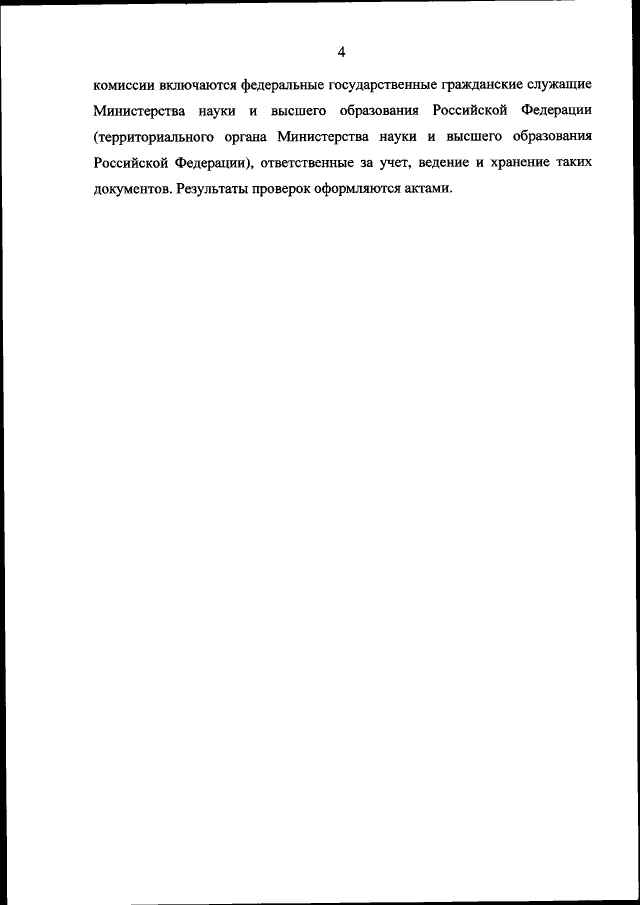 4

комиссии включаются федеральные государственные гражданские служащие Министерства науки и высшего образования Российской Федерации (территориального органа Министерства науки и высшего образования Российской Федерации), ответственные за учет, ведение и хранение таких документов. Результаты проверок оформляются актами.